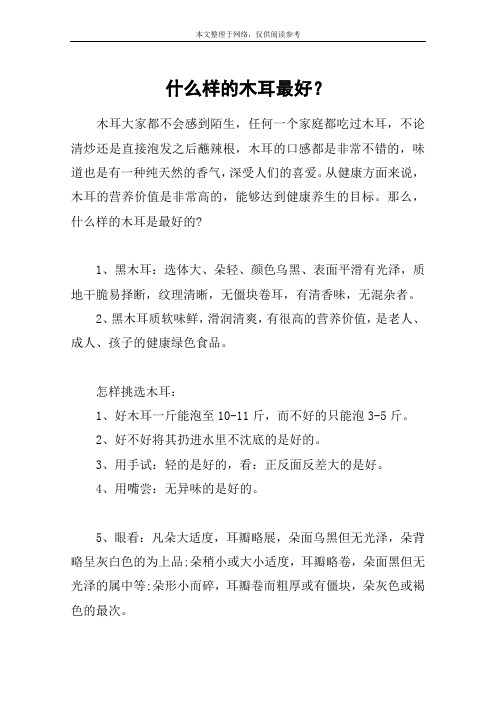 本文整理于网络，仅供阅读参考

什么样的木耳最好？

木耳大家都不会感到陌生，任何一个家庭都吃过木耳，不论清炒还是直接泡发之后蘸辣根，木耳的口感都是非常不错的，味道也是有一种纯天然的香气，深受人们的喜爱。从健康方面来说，木耳的营养价值是非常高的，能够达到健康养生的目标。那么，什么样的木耳是最好的?

1、黑木耳：选体大、朵轻、颜色乌黑、表面平滑有光泽，质地干脆易择断，纹理清晰，无僵块卷耳，有清香味，无混杂者。

2、黑木耳质软味鲜，滑润清爽，有很高的营养价值，是老人、成人、孩子的健康绿色食品。

怎样挑选木耳：

1、好木耳一斤能泡至 10-11 斤，而不好的只能泡 3-5 斤。

2、好不好将其扔进水里不沈底的是好的。

3、用手试：轻的是好的，看：正反面反差大的是好。

4、用嘴尝：无异味的是好的。

5、眼看：凡朵大适度，耳瓣略展，朵面乌黑但无光泽，朵背略呈灰白色的为上品;朵稍小或大小适度，耳瓣略卷，朵面黑但无光泽的属中等;朵形小而碎，耳瓣卷而粗厚或有僵块，朵灰色或褐色的最次。